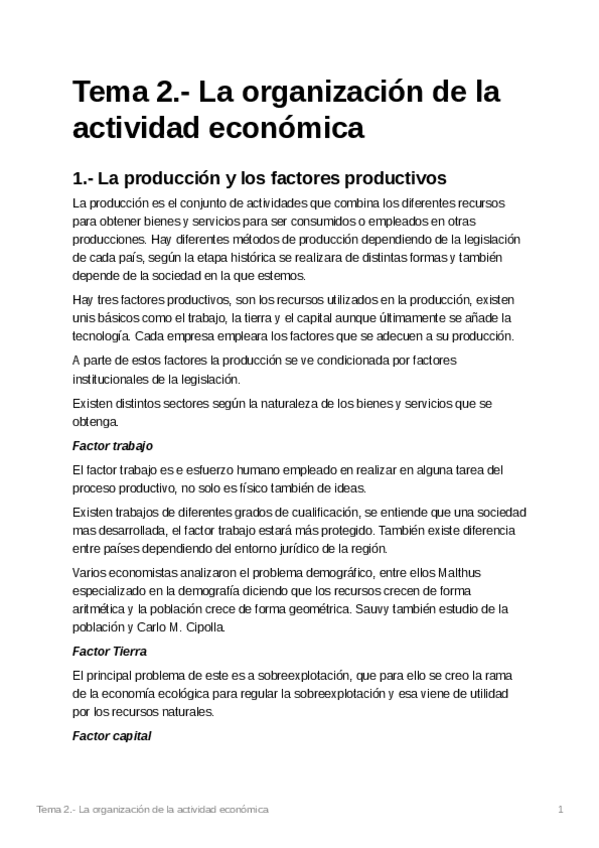 Tema 2.- La organización de la actividad económica

1.- La producción y los factores productivos

La producción es el conjunto de actividades que combina los diferentes recursos para obtener bienes y servicios para ser consumidos o empleados en otras producciones. Hay diferentes métodos de producción dependiendo de la legislación de cada país, según la etapa histórica se realizara de distintas formas y también depende de la sociedad en la que estemos.

Hay tres factores productivos, son los recursos utilizados en la producción, existen unis básicos como el trabajo, la tierra y el capital aunque últimamente se añade la tecnología. Cada empresa empleara los factores que se adecuen a su producción.

A parte de estos factores la producción se ve condicionada por factores institucionales de la legislación.

Existen distintos sectores según la naturaleza de los bienes y servicios que se obtenga.

Factor trabajo

El factor trabajo es e esfuerzo humano empleado en realizar en alguna tarea del proceso productivo, no solo es físico también de ideas.

Existen trabajos de diferentes grados de cualificación, se entiende que una sociedad mas desarrollada, el factor trabajo estará más protegido. También existe diferencia entre países dependiendo del entorno jurídico de la región.

Varios economistas analizaron el problema demográfico, entre ellos Malthus especializado en la demografía diciendo que los recursos crecen de forma aritmética y la población crece de forma geométrica. Sauvy también estudio de la población y Carlo M. Cipolla.

Factor Tierra

El principal problema de este es a sobreexplotación, que para ello se creo la rama de la economía ecológica para regular la sobreexplotación y esa viene de utilidad por los recursos naturales.

Factor capital

Tema 2.- La organización de la actividad económica 1